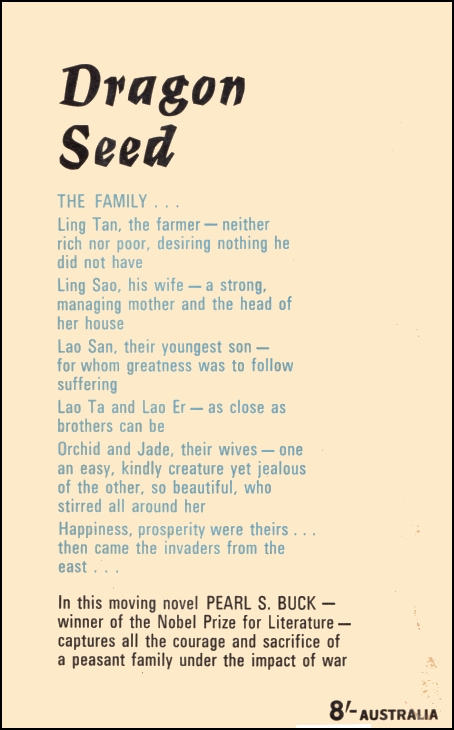 Dragon Seed

THE FAMILY . . .

Ling Tan, the farmer — neither rich nor poor, desiring nothing he did not have

Ling Sao, his wife — a strong, managing mother and the head of her house

Lao San, their youngest son — for whom greatness was to follow suffering

Lao Ta and Lao Er — as close as brothers can be

Orchid and Jade, their wives — one an easy, kindly creature yet jealous of the other, so beautiful, who stirred all around her

Happiness, prosperity were theirs . . . then came the invaders from the east . . .

In this moving novel PEARL S. BUCK — winner of the Nobel Prize for Literature — captures all the courage and sacrifice of a peasant family under the impact of war

8/- AUSTRALIA